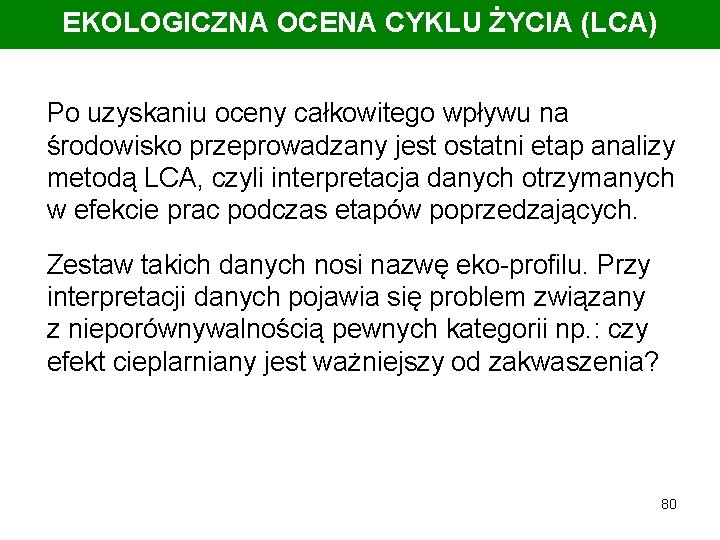 EKOLOGICZNA OCENA CYKLU ŻYCIA (LCA)

Po uzyskaniu oceny całkowitego wpływu na środowisko przeprowadzany jest ostatni etap analizy metodą LCA, czyli interpretacja danych otrzymanych w efekcie prac podczas etapów poprzedzających.

Zestaw takich danych nosi nazwę eko-profilu. Przy interpretacji danych pojawia się problem związany z nieporównywalnością pewnych kategorii np.: czy efekt cieplarniany jest ważniejszy od zakwaszenia?

80